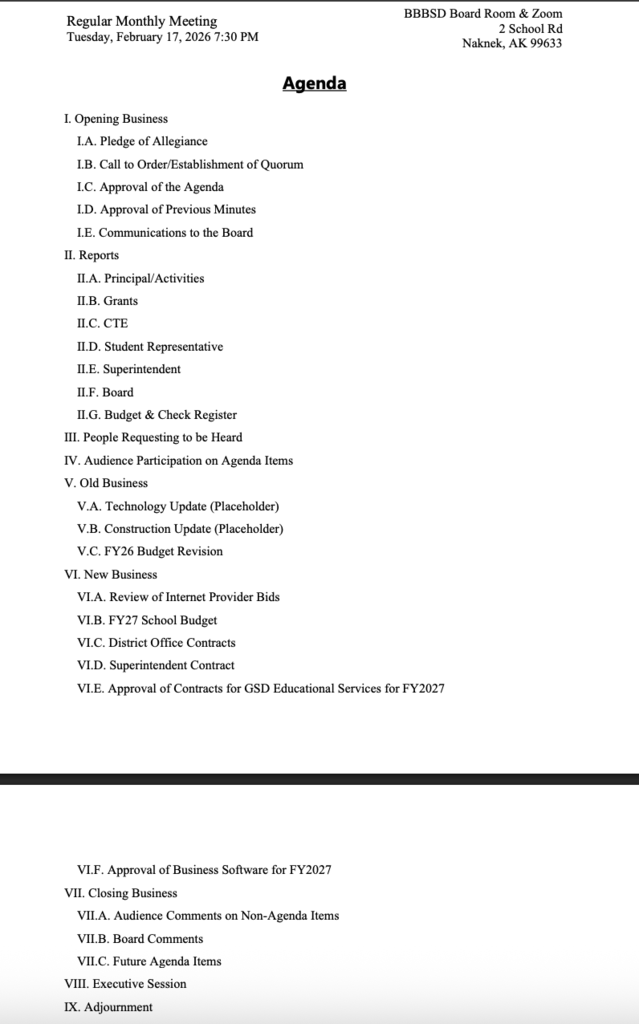 Regular Monthly Meeting
Tuesday, February 17, 2026 7:30 PM

BBBSD Board Room & Zoom
2 School Rd
Naknek, AK 99633

Agenda

I. Opening Business
I.A. Pledge of Allegiance
I.B. Call to Order/Establishment of Quorum
I.C. Approval of the Agenda
I.D. Approval of Previous Minutes
I.E. Communications to the Board
II. Reports
II.A. Principal/Activities
II.B. Grants
II.C. CTE
II.D. Student Representative
II.E. Superintendent
II.F. Board
II.G. Budget & Check Register
III. People Requesting to be Heard
IV. Audience Participation on Agenda Items
V. Old Business
V.A. Technology Update (Placeholder)
V.B. Construction Update (Placeholder)
V.C. FY26 Budget Revision
VI. New Business
VI.A. Review of Internet Provider Bids
VI.B. FY27 School Budget
VI.C. District Office Contracts
VI.D. Superintendent Contract
VI.E. Approval of Contracts for GSD Educational Services for FY2027

VI.F. Approval of Business Software for FY2027
VII. Closing Business
VII.A. Audience Comments on Non-Agenda Items
VII.B. Board Comments
VII.C. Future Agenda Items
VIII. Executive Session
IX. Adjournment